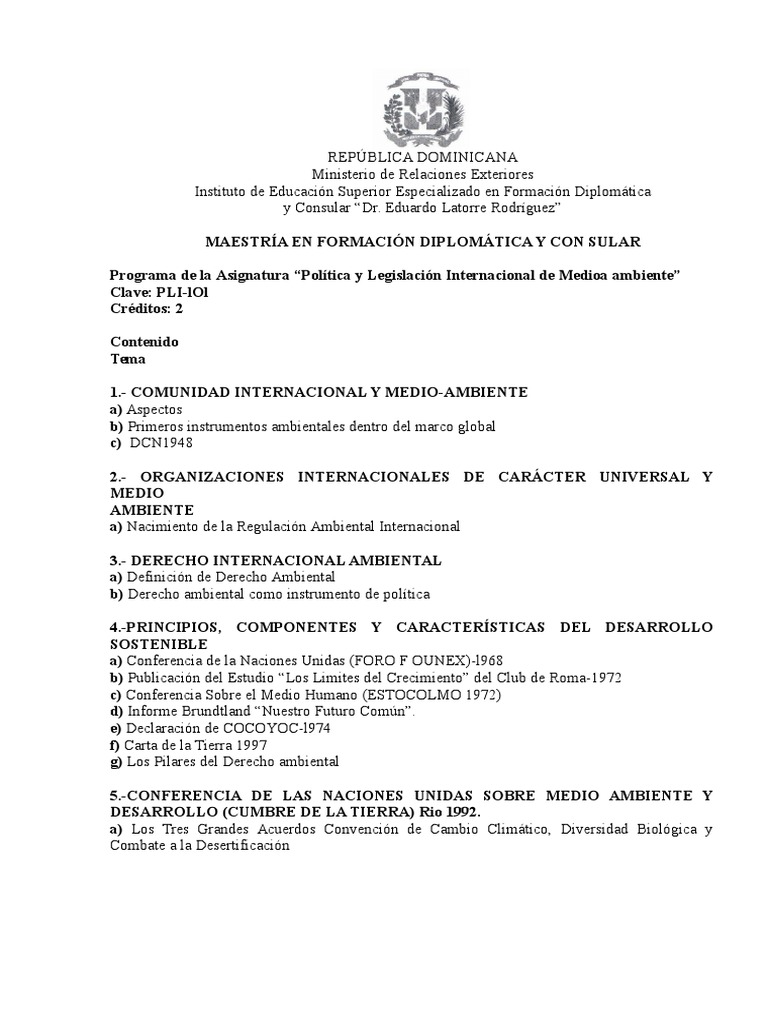 REPÚBLICA DOMINICANA
Ministerio de Relaciones Exteriores
Instituto de Educación Superior Especializado en Formación Diplomática y Consular "Dr. Eduardo Latorre Rodríguez"

MAESTRÍA EN FORMACIÓN DIPLOMÁTICA Y CON SULAR

Programa de la Asignatura "Política y Legislación Internacional de Medioa ambiente"
Clave: PLI-lOl
Créditos: 2

Contenido
Tema

1.- COMUNIDAD INTERNACIONAL Y MEDIO-AMBIENTE
a) Aspectos
b) Primeros instrumentos ambientales dentro del marco global
c) DCN1948

2.- ORGANIZACIONES INTERNACIONALES DE CARÁCTER UNIVERSAL Y MEDIO
AMBIENTE
a) Nacimiento de la Regulación Ambiental Internacional

3.- DERECHO INTERNACIONAL AMBIENTAL
a) Definición de Derecho Ambiental
b) Derecho ambiental como instrumento de política

4.-PRINCIPIOS, COMPONENTES Y CARACTERÍSTICAS DEL DESARROLLO SOSTENIBLE
a) Conferencia de la Naciones Unidas (FORO F OUNEX)-l968
b) Publicación del Estudio "Los Limites del Crecimiento" del Club de Roma-1972
c) Conferencia Sobre el Medio Humano (ESTOCOLMO 1972)
d) Informe Brundtland "Nuestro Futuro Común".
e) Declaración de COCOYOC-l974
f) Carta de la Tierra 1997
g) Los Pilares del Derecho ambiental

5.-CONFERENCIA DE LAS NACIONES UNIDAS SOBRE MEDIO AMBIENTE Y DESARROLLO (CUMBRE DE LA TIERRA) Rio 1992.
a) Los Tres Grandes Acuerdos Convención de Cambio Climático, Diversidad Biológica y Combate a la Desertificación